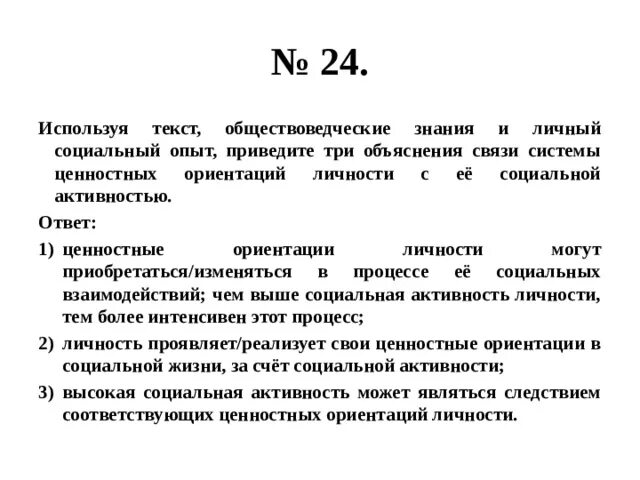 № 24.

Используя текст, обществоведческие знания и личный социальный опыт, приведите три объяснения связи системы ценностных ориентаций личности с её социальной активностью.

Ответ:

1) ценностные ориентации личности могут приобретаться/изменяться в процессе её социальных взаимодействий; чем выше социальная активность личности, тем более интенсивен этот процесс;

2) личность проявляет/реализует свои ценностные ориентации в социальной жизни, за счёт социальной активности;

3) высокая социальная активность может являться следствием соответствующих ценностных ориентаций личности.